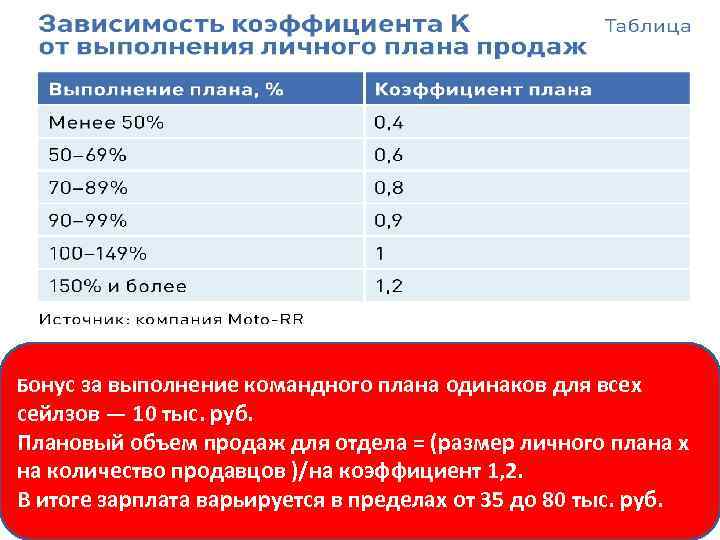 Зависимость коэффициента К от выполнения личного плана продаж

Таблица

| Выполнение плана, % | Коэффициент плана |
|---|---|
| Менее 50% | 0,4 |
| 50–69% | 0,6 |
| 70–89% | 0,8 |
| 90–99% | 0,9 |
| 100–149% | 1 |
| 150% и более | 1,2 |

Источник: компания Moto-RR

Бонус за выполнение командного плана одинаков для всех сейлзов — 10 тыс. руб.
Плановый объем продаж для отдела = (размер личного плана х на количество продавцов )/на коэффициент 1,2.
В итоге зарплата варьируется в пределах от 35 до 80 тыс. руб.